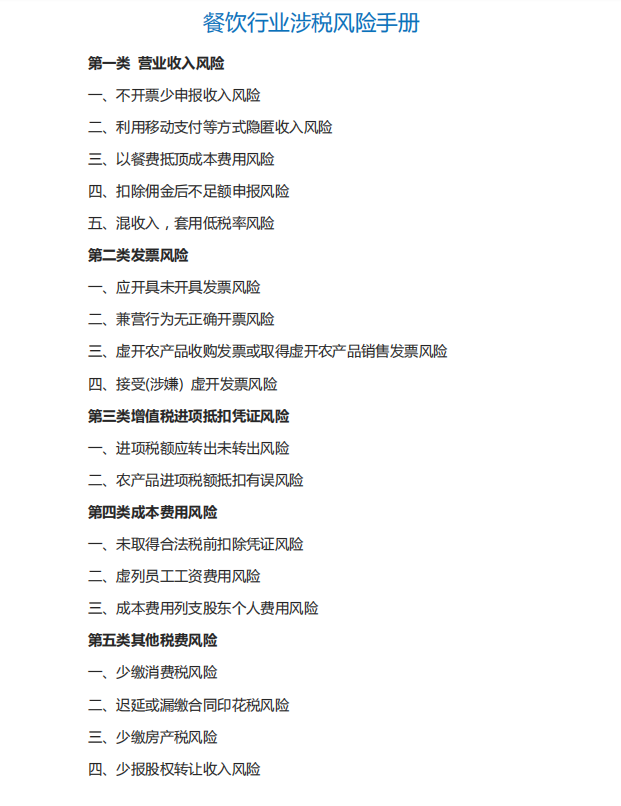 餐饮行业涉税风险手册

第一类 营业收入风险

一、不开票少申报收入风险

二、利用移动支付等方式隐匿收入风险

三、以餐费抵顶成本费用风险

四、扣除佣金后不足额申报风险

五、混收入，套用低税率风险

第二类发票风险

一、应开具未开具发票风险

二、兼营行为无正确开票风险

三、虚开农产品收购发票或取得虚开农产品销售发票风险

四、接受(涉嫌) 虚开发票风险

第三类增值税进项抵扣凭证风险

一、进项税额应转出未转出风险

二、农产品进项税额抵扣有误风险

第四类成本费用风险

一、未取得合法税前扣除凭证风险

二、虚列员工工资费用风险

三、成本费用列支股东个人费用风险

第五类其他税费风险

一、少缴消费税风险

二、迟延或漏缴合同印花税风险

三、少缴房产税风险

四、少报股权转让收入风险